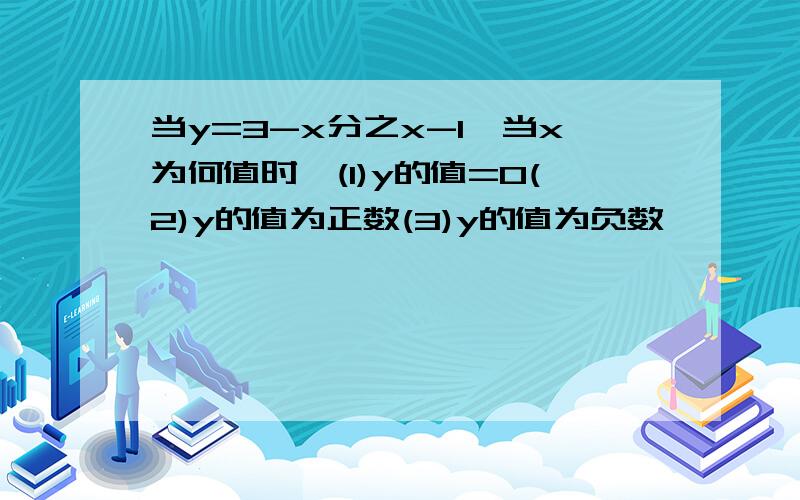 当y=3-x分之x-1,当x为何值时,(1)y的值=0(2)y的值为正数(3)y的值为负数

E-LEARNING